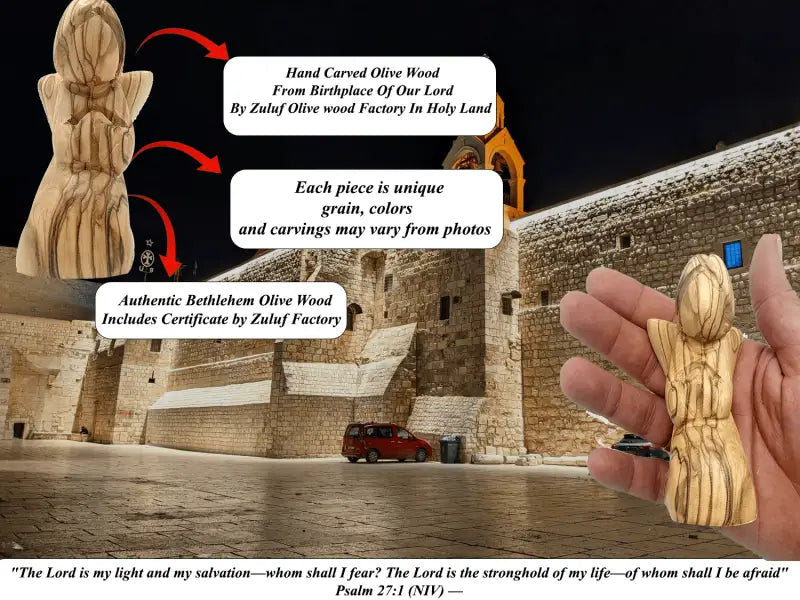 Hand Carved Olive Wood
From Birthplace Of Our Lord
By Zuluf Olive wood Factory In Holy Land

Each piece is unique
grain, colors
and carvings may vary from photos

Authentic Bethlehem Olive Wood
Includes Certificate by Zuluf Factory

"The Lord is my light and my salvation—whom shall I fear? The Lord is the stronghold of my life—of whom shall I be afraid"
Psalm 27:1 (NIV) —